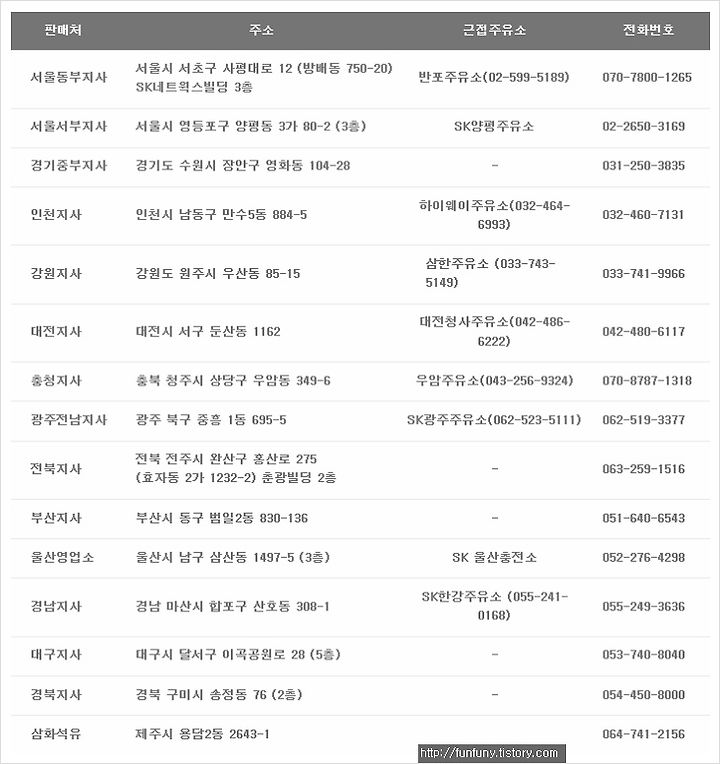 | 판매처 | 주소 | 근접주유소 | 전화번호 |
|---|---|---|---|
| 서울동부지사 | 서울시 서초구 사평대로 12 (방배동 750-20) SK네트웍스빌딩 3층 | 반포주유소(02-599-5189) | 070-7800-1265 |
| 서울서부지사 | 서울시 영등포구 양평동 3가 80-2 (3층) | SK양평주유소 | 02-2650-3169 |
| 경기중부지사 | 경기도 수원시 장안구 영화동 104-28 | - | 031-250-3835 |
| 인천지사 | 인천시 남동구 만수5동 884-5 | 하이웨이주유소(032-464-6993) | 032-460-7131 |
| 강원지사 | 강원도 원주시 우산동 85-15 | 삼한주유소 (033-743-5149) | 033-741-9966 |
| 대전지사 | 대전시 서구 둔산동 1162 | 대전청사주유소(042-486-6222) | 042-480-6117 |
| 충청지사 | 충북 청주시 상당구 우암동 349-6 | 우암주유소(043-256-9324) | 070-8787-1318 |
| 광주전남지사 | 광주 북구 중흥 1동 695-5 | SK광주주유소(062-523-5111) | 062-519-3377 |
| 전북지사 | 전북 전주시 완산구 홍산로 275 (효자동 2가 1232-2) 춘광빌딩 2층 | - | 063-259-1516 |
| 부산지사 | 부산시 동구 범일2동 830-136 | - | 051-640-6543 |
| 울산영업소 | 울산시 남구 삼산동 1497-5 (3층) | SK 울산충전소 | 052-276-4298 |
| 경남지사 | 경남 마산시 합포구 산호동 308-1 | SK한강주유소 (055-241-0168) | 055-249-3636 |
| 대구지사 | 대구시 달서구 이곡공원로 28 (5층) | - | 053-740-8040 |
| 경북지사 | 경북 구미시 송정동 76 (2층) | - | 054-450-8000 |
| 삼화석유 | 제주시 용담2동 2643-1 | | 064-741-2156 |

http://funfuny.tistory.com